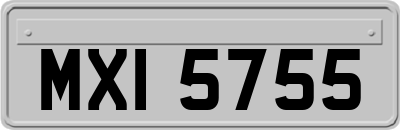 MXI 5755